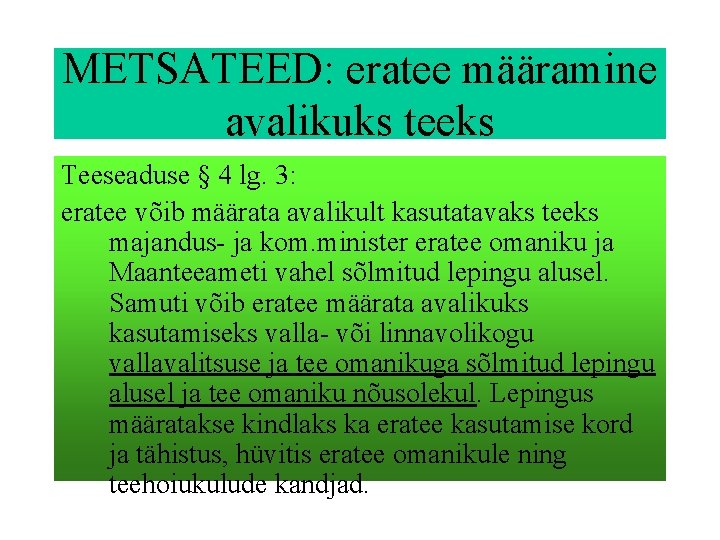 METSATEED: eratee määramine avalikuks teeks

Teeseaduse § 4 lg. 3:

eratee võib määrata avalikult kasutatavaks teeks majandus- ja kom.minister eratee omaniku ja Maanteeameti vahel sõlmitud lepingu alusel. Samuti võib eratee määrata avalikuks kasutamiseks valla- või linnavolikogu vallavalitsuse ja tee omanikuga sõlmitud lepingu alusel ja tee omaniku nõusolekul. Lepingus määratakse kindlaks ka eratee kasutamise kord ja tähistus, hüvitis eratee omanikule ning teehoiukulude kandjad.